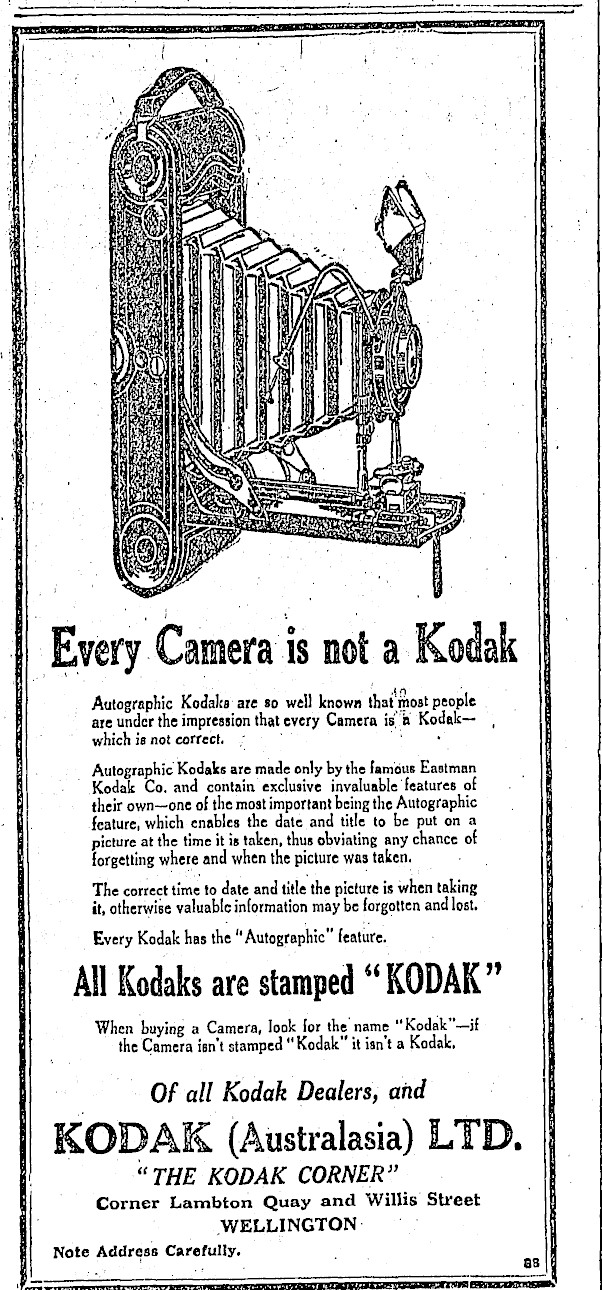 Every Camera is not a Kodak

Autographic Kodaks are so well known that most people are under the impression that every Camera is a Kodak—which is not correct.

Autographic Kodaks are made only by the famous Eastman Kodak Co. and contain exclusive invaluable features of their own—one of the most important being the Autographic feature, which enables the date and title to be put on a picture at the time it is taken, thus obviating any chance of forgetting where and when the picture was taken.

The correct time to date and title the picture is when taking it, otherwise valuable information may be forgotten and lost.

Every Kodak has the "Autographic" feature.

All Kodaks are stamped "KODAK"

When buying a Camera, look for the name "Kodak"—if the Camera isn't stamped "Kodak" it isn't a Kodak.

Of all Kodak Dealers, and

KODAK (Australasia) LTD.

"THE KODAK CORNER"

Corner Lambton Quay and Willis Street

WELLINGTON

Note Address Carefully.

88